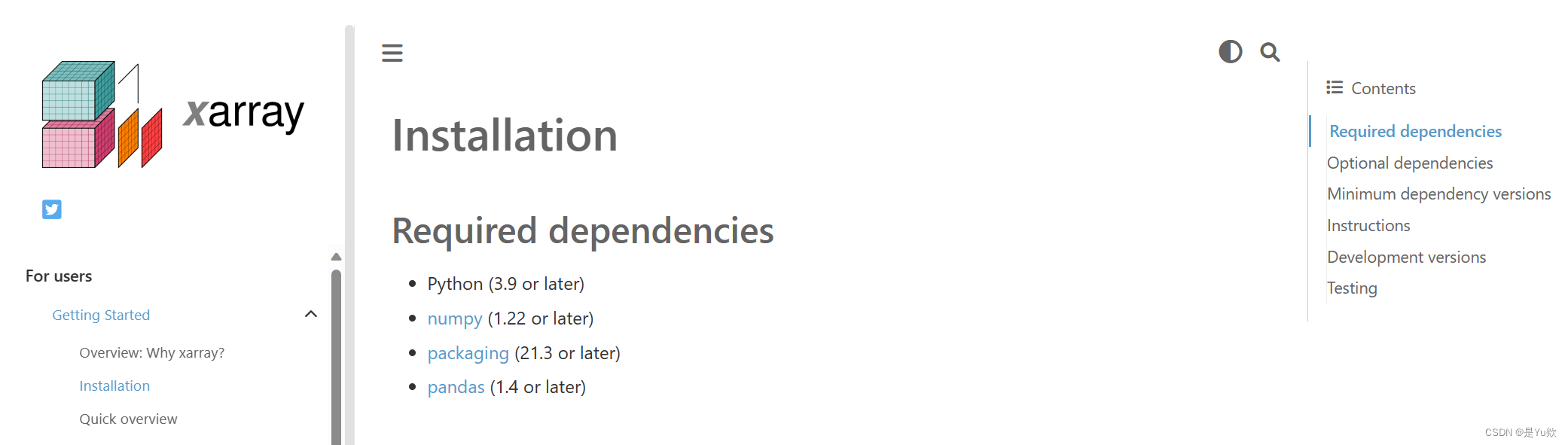 xarray

For users

Getting Started

Overview: Why xarray?

Installation

Quick overview

Installation

Required dependencies

- Python (3.9 or later)
- numpy (1.22 or later)
- packaging (21.3 or later)
- pandas (1.4 or later)

Contents

Required dependencies

Optional dependencies

Minimum dependency versions

Instructions

Development versions

Testing

CSDN @是Yu欸